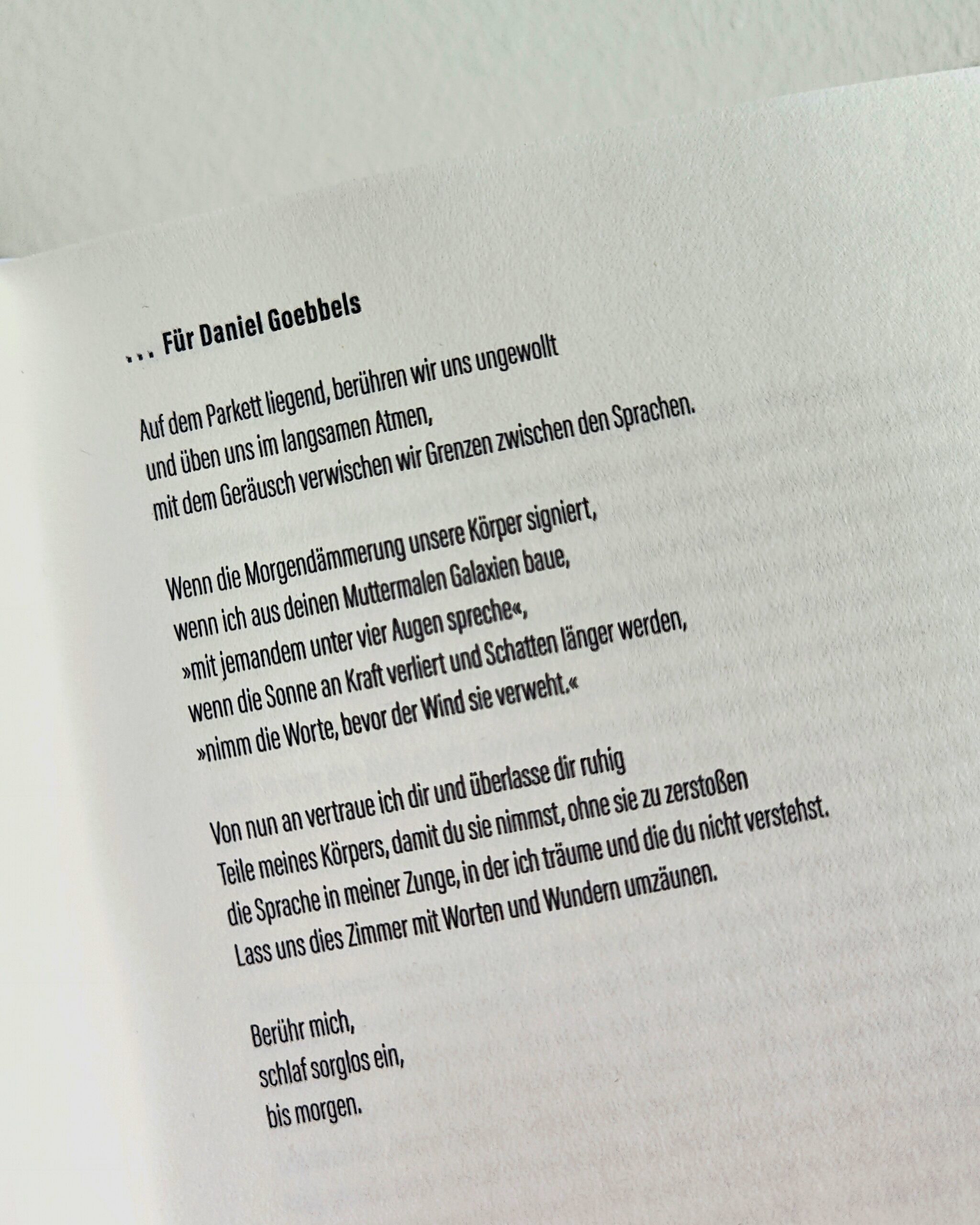 … Für Daniel Goebbels

Auf dem Parkett liegend, berühren wir uns ungewollt
und üben uns im langsamen Atmen,
mit dem Geräusch verwischen wir Grenzen zwischen den Sprachen.

Wenn die Morgendämmerung unsere Körper signiert,
wenn ich aus deinen Muttermalen Galaxien baue,
»mit jemandem unter vier Augen spreche«,
wenn die Sonne an Kraft verliert und Schatten länger werden,
»nimm die Worte, bevor der Wind sie verweht.«

Von nun an vertraue ich dir und überlasse dir ruhig
Teile meines Körpers, damit du sie nimmst, ohne sie zu zerstoßen
die Sprache in meiner Zunge, in der ich träume und die du nicht verstehst.
Lass uns dies Zimmer mit Worten und Wundern umzäunen.

Berühr mich,
schlaf sorglos ein,
bis morgen.